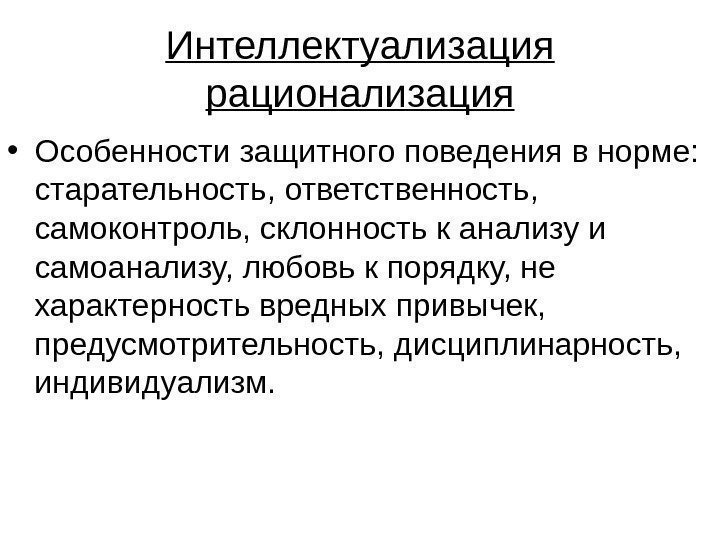 Интеллектуализация рационализация

• Особенности защитного поведения в норме: старательность, ответственность, самоконтроль, склонность к анализу и самоанализу, любовь к порядку, не характерность вредных привычек, предусмотрительность, дисциплинарность, индивидуализм.